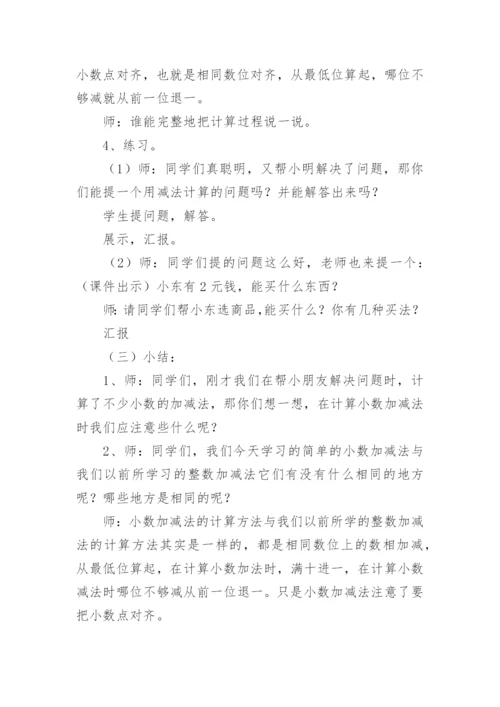 小数点对齐，也就是相同数位对齐，从最低位算起，哪位不够减就从前一位退一。

师：谁能完整地把计算过程说一说。

4、练习。

（1）师：同学们真聪明，又帮小明解决了问题，那你们能提一个用减法计算的问题吗？并能解答出来吗？

学生提问题，解答。

展示，汇报。

（2）师：同学们提的问题这么好，老师也来提一个：（课件出示）小东有2元钱，能买什么东西？

师：请同学们帮小东选商品，能买什么？你有几种买法？

汇报

（三）小结：

1、师：同学们，刚才我们在帮小朋友解决问题时，计算了不少小数的加减法，那你们想一想，在计算小数加减法时我们应注意些什么呢？

2、师：同学们，我们今天学习的简单的小数加减法与我们以前所学习的整数加减法它们有没有什么相同的地方呢？哪些地方是相同的呢？

师：小数加减法的计算方法与我们以前所学的整数加减法的计算方法其实是一样的，都是相同数位上的数相加减，从最低位算起，在计算小数加法时，满十进一，在计算小数减法时哪位不够减从前一位退一。只是小数加减法注意了要把小数点对齐。